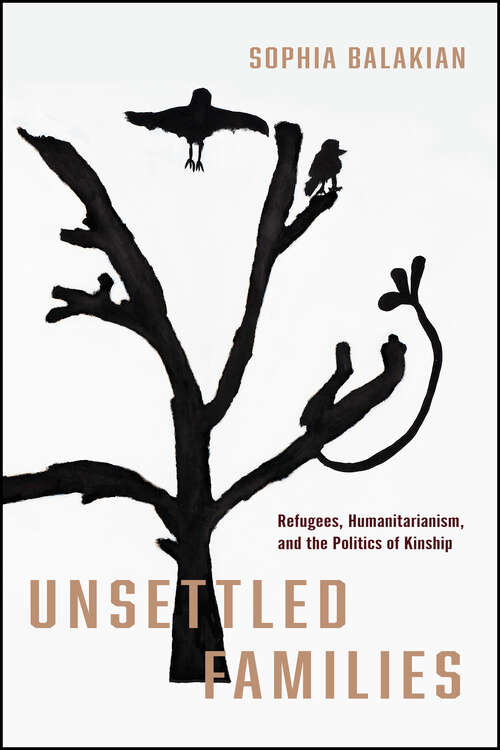 SOPHIA BALAKIAN

Refugees, Humanitarianism, and the Politics of Kinship

UNSETTLED FAMILIES